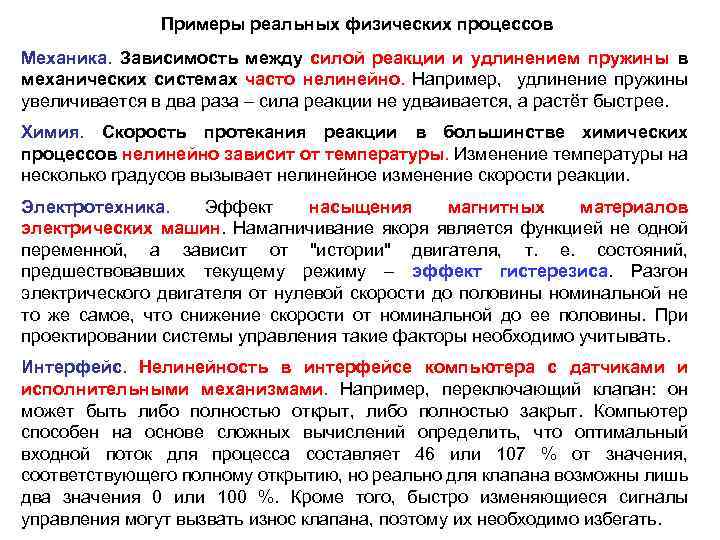 Примеры реальных физических процессов

Механика. Зависимость между силой реакции и удлинением пружины в механических системах часто нелинейно. Например, удлинение пружины увеличивается в два раза – сила реакции не удваивается, а растёт быстрее.

Химия. Скорость протекания реакции в большинстве химических процессов нелинейно зависит от температуры. Изменение температуры на несколько градусов вызывает нелинейное изменение скорости реакции.

Электротехника. Эффект насыщения магнитных материалов электрических машин. Намагничивание якоря является функцией не одной переменной, а зависит от "истории" двигателя, т. е. состояний, предшествовавших текущему режиму – эффект гистерезиса. Разгон электрического двигателя от нулевой скорости до половины номинальной не то же самое, что снижение скорости от номинальной до ее половины. При проектировании системы управления такие факторы необходимо учитывать.

Интерфейс. Нелинейность в интерфейсе компьютера с датчиками и исполнительными механизмами. Например, переключающий клапан: он может быть либо полностью открыт, либо полностью закрыт. Компьютер способен на основе сложных вычислений определить, что оптимальный входной поток для процесса составляет 46 или 107 % от значения, соответствующего полному открытию, но реально для клапана возможны лишь два значения 0 или 100 %. Кроме того, быстро изменяющиеся сигналы управления могут вызвать износ клапана, поэтому их необходимо избегать.